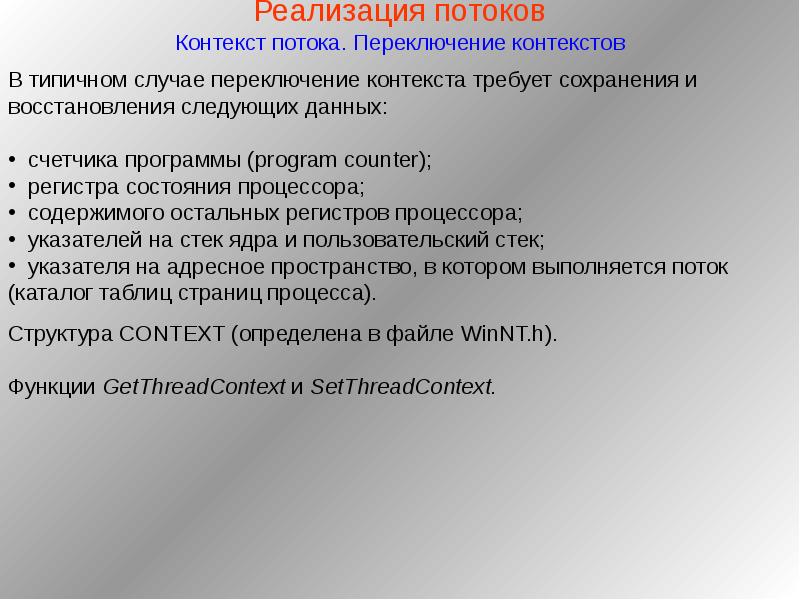 Реализация потоков

Контекст потока. Переключение контекстов

В типичном случае переключение контекста требует сохранения и восстановления следующих данных:

• счетчика программы (program counter);
• регистра состояния процессора;
• содержимого остальных регистров процессора;
• указателей на стек ядра и пользовательский стек;
• указателя на адресное пространство, в котором выполняется поток (каталог таблиц страниц процесса).

Структура CONTEXT (определена в файле WinNT.h).

Функции GetThreadContext и SetThreadContext.